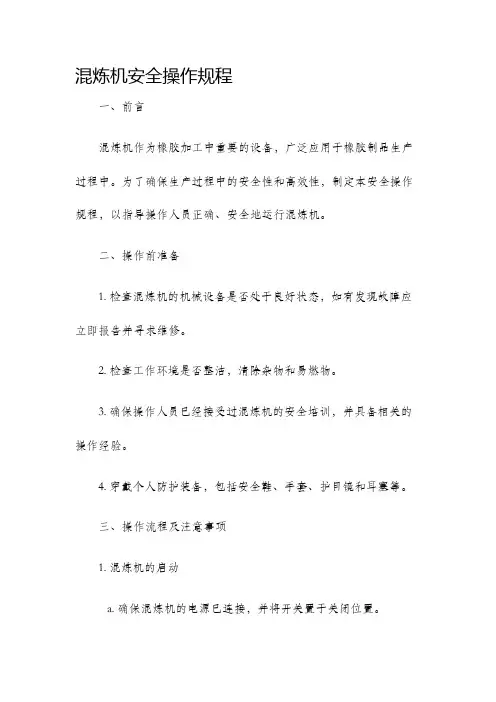 混炼机安全操作规程

一、前言

混炼机作为橡胶加工中重要的设备，广泛应用于橡胶制品生产过程中。为了确保生产过程中的安全性和高效性，制定本安全操作规程，以指导操作人员正确、安全地运行混炼机。

二、操作前准备

1. 检查混炼机的机械设备是否处于良好状态，如有发现故障应立即报告并寻求维修。

2. 检查工作环境是否整洁，清除杂物和易燃物。

3. 确保操作人员已经接受过混炼机的安全培训，并具备相关的操作经验。

4. 穿戴个人防护装备，包括安全鞋、手套、护目镜和耳塞等。

三、操作流程及注意事项

1. 混炼机的启动

a. 确保混炼机的电源已连接，并将开关置于关闭位置。